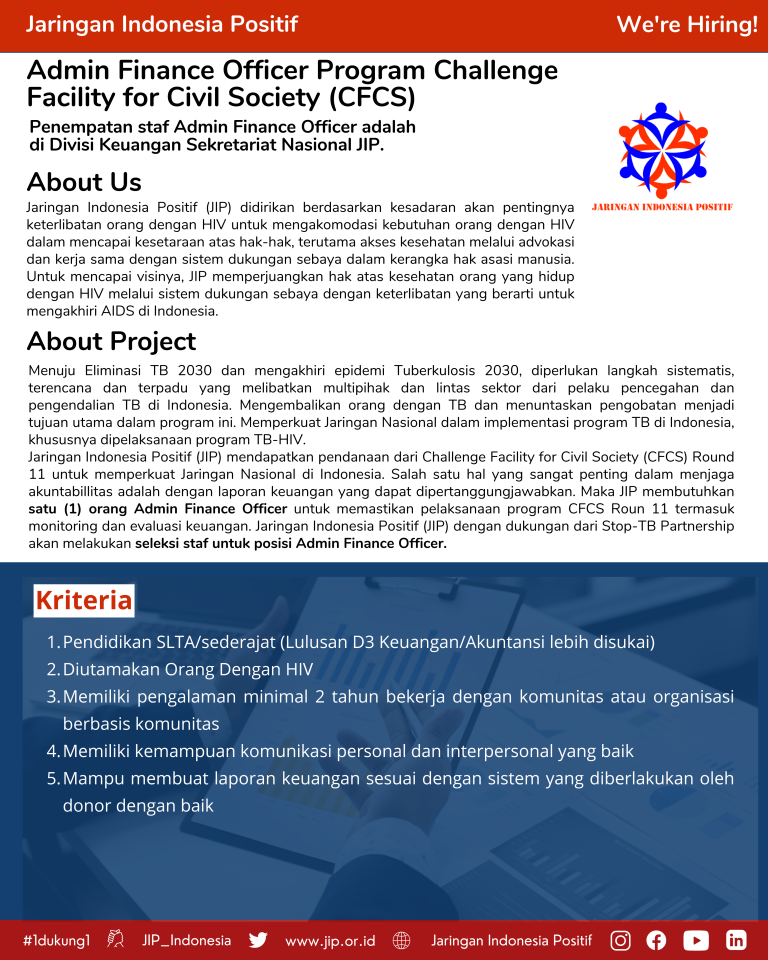 Jaringan Indonesia Positif

We're Hiring!

Admin Finance Officer Program Challenge Facility for Civil Society (CFCS)

Penempatan staf Admin Finance Officer adalah di Divisi Keuangan Sekretariat Nasional JIP.

JARINGAN INDONESIA POSITIF

About Us

Jaringan Indonesia Positif (JIP) didirikan berdasarkan kesadaran akan pentingnya keterlibatan orang dengan HIV untuk mengakomodasi kebutuhan orang dengan HIV dalam mencapai kesetaraan atas hak-hak, terutama akses kesehatan melalui advokasi dan kerja sama dengan sistem dukungan sebaya dalam kerangka hak asasi manusia. Untuk mencapai visinya, JIP memperjuangkan hak atas kesehatan orang yang hidup dengan HIV melalui sistem dukungan sebaya dengan keterlibatan yang berarti untuk mengakhiri AIDS di Indonesia.

About Project

Menuju Eliminasi TB 2030 dan mengakhiri epidemi Tuberkulosis 2030, diperlukan langkah sistematis, terencana dan terpadu yang melibatkan multipihak dan lintas sektor dari pelaku pencegahan dan pengendalian TB di Indonesia. Mengembalikan orang dengan TB dan menuntaskan pengobatan menjadi tujuan utama dalam program ini. Memperkuat Jaringan Nasional dalam implementasi program TB di Indonesia, khususnya dipelaksanaan program TB-HIV.
Jaringan Indonesia Positif (JIP) mendapatkan pendanaan dari Challenge Facility for Civil Society (CFCS) Round 11 untuk memperkuat Jaringan Nasional di Indonesia. Salah satu hal yang sangat penting dalam menjaga akuntabillitas adalah dengan laporan keuangan yang dapat dipertanggungjawabkan. Maka JIP membutuhkan satu (1) orang Admin Finance Officer untuk memastikan pelaksanaan program CFCS Roun 11 termasuk monitoring dan evaluasi keuangan. Jaringan Indonesia Positif (JIP) dengan dukungan dari Stop-TB Partnership akan melakukan seleksi staf untuk posisi Admin Finance Officer.

Kriteria

1. Pendidikan SLTA/sederajat (Lulusan D3 Keuangan/Akuntansi lebih disukai)
2. Diutamakan Orang Dengan HIV
3. Memiliki pengalaman minimal 2 tahun bekerja dengan komunitas atau organisasi berbasis komunitas
4. Memiliki kemampuan komunikasi personal dan interpersonal yang baik
5. Mampu membuat laporan keuangan sesuai dengan sistem yang diberlakukan oleh donor dengan baik

#1dukung1 JIP_Indonesia www.jip.or.id Jaringan Indonesia Positif